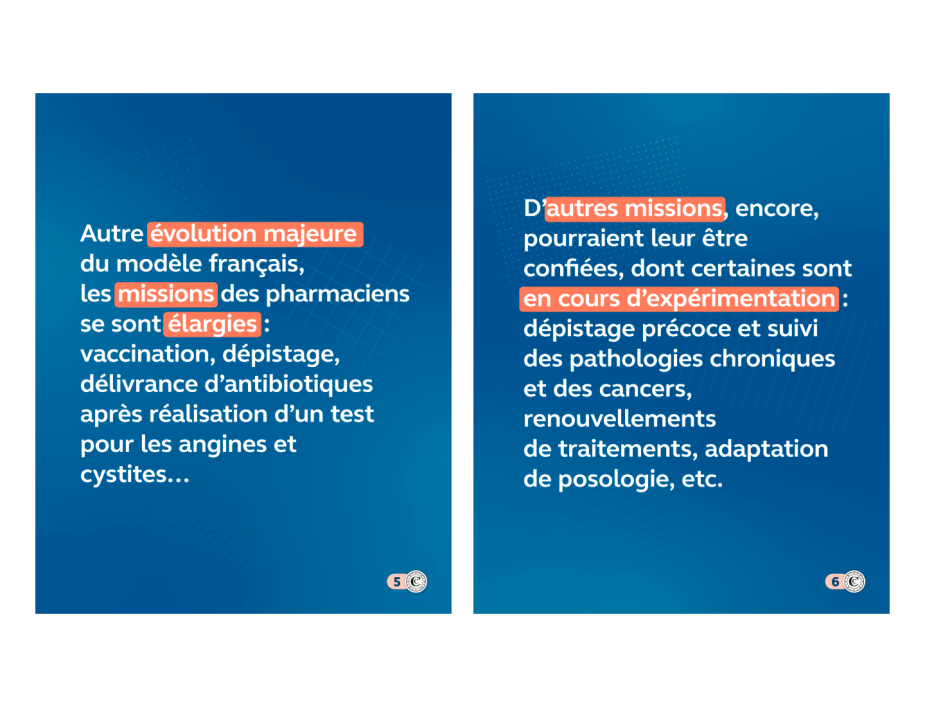 Autre évolution majeure du modèle français, les missions des pharmaciens se sont élargies : vaccination, dépistage, délivrance d'antibiotiques après réalisation d'un test pour les angines et cystites…

5

D'autres missions, encore, pourraient leur être confiées, dont certaines sont en cours d'expérimentation : dépistage précoce et suivi des pathologies chroniques et des cancers, renouvellements de traitements, adaptation de posologie, etc.

6